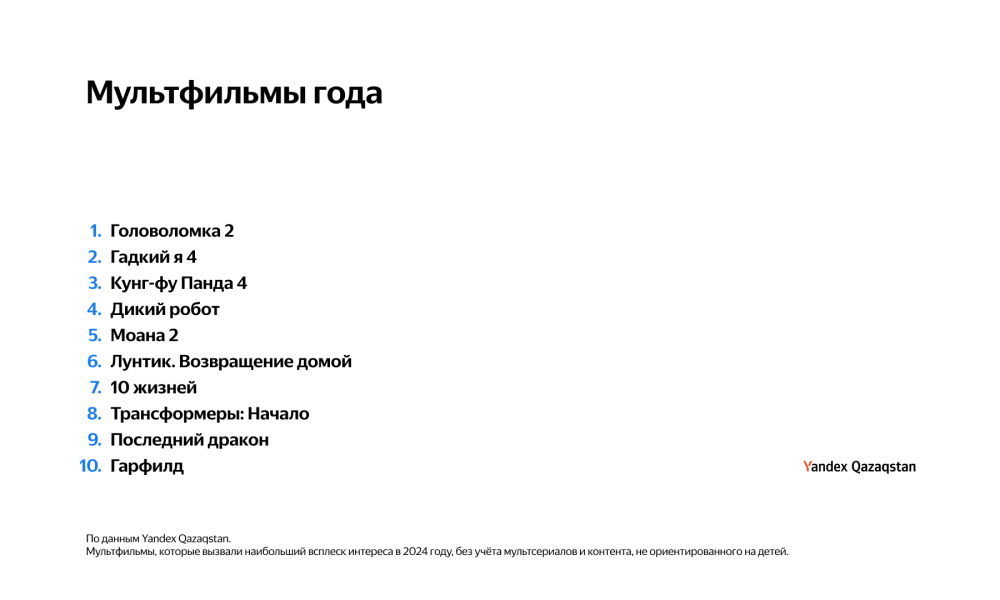 Мультфильмы года

1. Головоломка 2
2. Гадкий я 4
3. Кунг-фу Панда 4
4. Дикий робот
5. Моана 2
6. Лунтик. Возвращение домой
7. 10 жизней
8. Трансформеры: Начало
9. Последний дракон
10. Гарфилд

Yandex Qazaqstan

По данным Yandex Qazaqstan.
Мультфильмы, которые вызвали наибольший всплеск интереса в 2024 году, без учёта мультсериалов и контента, не ориентированного на детей.